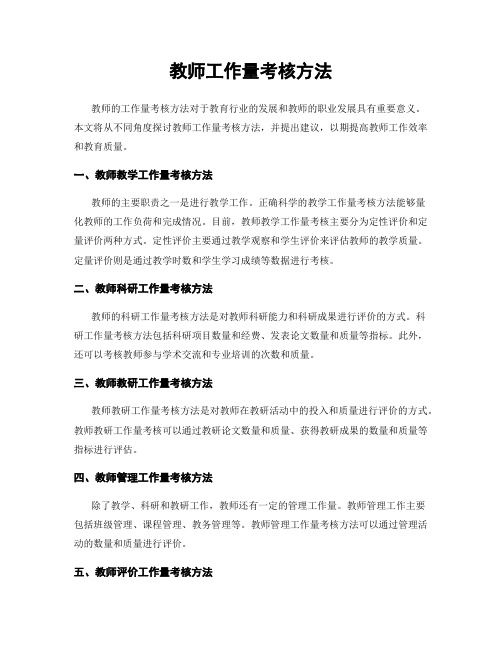 教师工作量考核方法

教师的工作量考核方法对于教育行业的发展和教师的职业发展具有重要意义。本文将从不同角度探讨教师工作量考核方法，并提出建议，以期提高教师工作效率和教育质量。

一、教师教学工作量考核方法

教师的主要职责之一是进行教学工作。正确科学的教学工作量考核方法能够量化教师的工作负荷和完成情况。目前，教师教学工作量考核主要分为定性评价和定量评价两种方式。定性评价主要通过教学观察和学生评价来评估教师的教学质量。定量评价则是通过教学时数和学生学习成绩等数据进行考核。

二、教师科研工作量考核方法

教师的科研工作量考核方法是对教师科研能力和科研成果进行评价的方式。科研工作量考核方法包括科研项目数量和经费、发表论文数量和质量等指标。此外，还可以考核教师参与学术交流和专业培训的次数和质量。

三、教师教研工作量考核方法

教师教研工作量考核方法是对教师在教研活动中的投入和质量进行评价的方式。教师教研工作量考核可以通过教研论文数量和质量、获得教研成果的数量和质量等指标进行评估。

四、教师管理工作量考核方法

除了教学、科研和教研工作，教师还有一定的管理工作量。教师管理工作主要包括班级管理、课程管理、教务管理等。教师管理工作量考核方法可以通过管理活动的数量和质量进行评价。

五、教师评价工作量考核方法